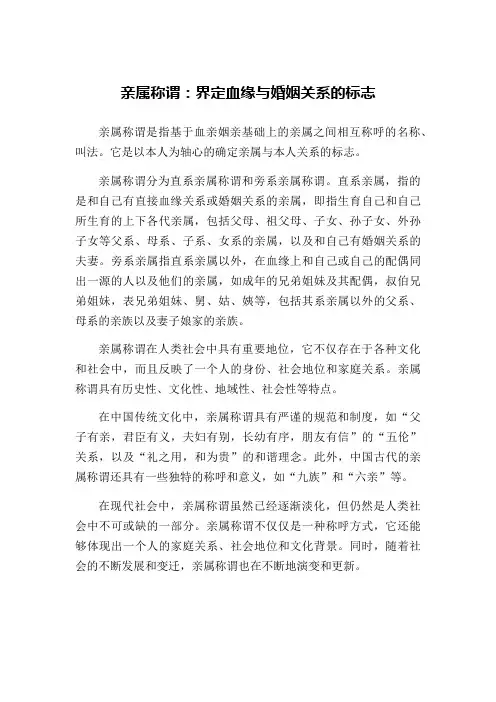 亲属称谓：界定血缘与婚姻关系的标志

亲属称谓是指基于血亲姻亲基础上的亲属之间相互称呼的名称、叫法。它是以本人为轴心的确定亲属与本人关系的标志。

亲属称谓分为直系亲属称谓和旁系亲属称谓。直系亲属，指的是和自己有直接血缘关系或婚姻关系的亲属，即指生育自己和自己所生育的上下各代亲属，包括父母、祖父母、子女、孙子女、外孙子女等父系、母系、子系、女系的亲属，以及和自己有婚姻关系的夫妻。旁系亲属指直系亲属以外，在血缘上和自己或自己的配偶同出一源的人以及他们的亲属，如成年的兄弟姐妹及其配偶，叔伯兄弟姐妹，表兄弟姐妹、舅、姑、姨等，包括其系亲属以外的父系、母系的亲族以及妻子娘家的亲族。

亲属称谓在人类社会中具有重要地位，它不仅存在于各种文化和社会中，而且反映了一个人的身份、社会地位和家庭关系。亲属称谓具有历史性、文化性、地域性、社会性等特点。

在中国传统文化中，亲属称谓具有严谨的规范和制度，如“父子有亲，君臣有义，夫妇有别，长幼有序，朋友有信”的“五伦”关系，以及“礼之用，和为贵”的和谐理念。此外，中国古代的亲属称谓还具有一些独特的称呼和意义，如“九族”和“六亲”等。

在现代社会中，亲属称谓虽然已经逐渐淡化，但仍然是人类社会中不可或缺的一部分。亲属称谓不仅仅是一种称呼方式，它还能够体现出一个人的家庭关系、社会地位和文化背景。同时，随着社会的不断发展和变迁，亲属称谓也在不断地演变和更新。